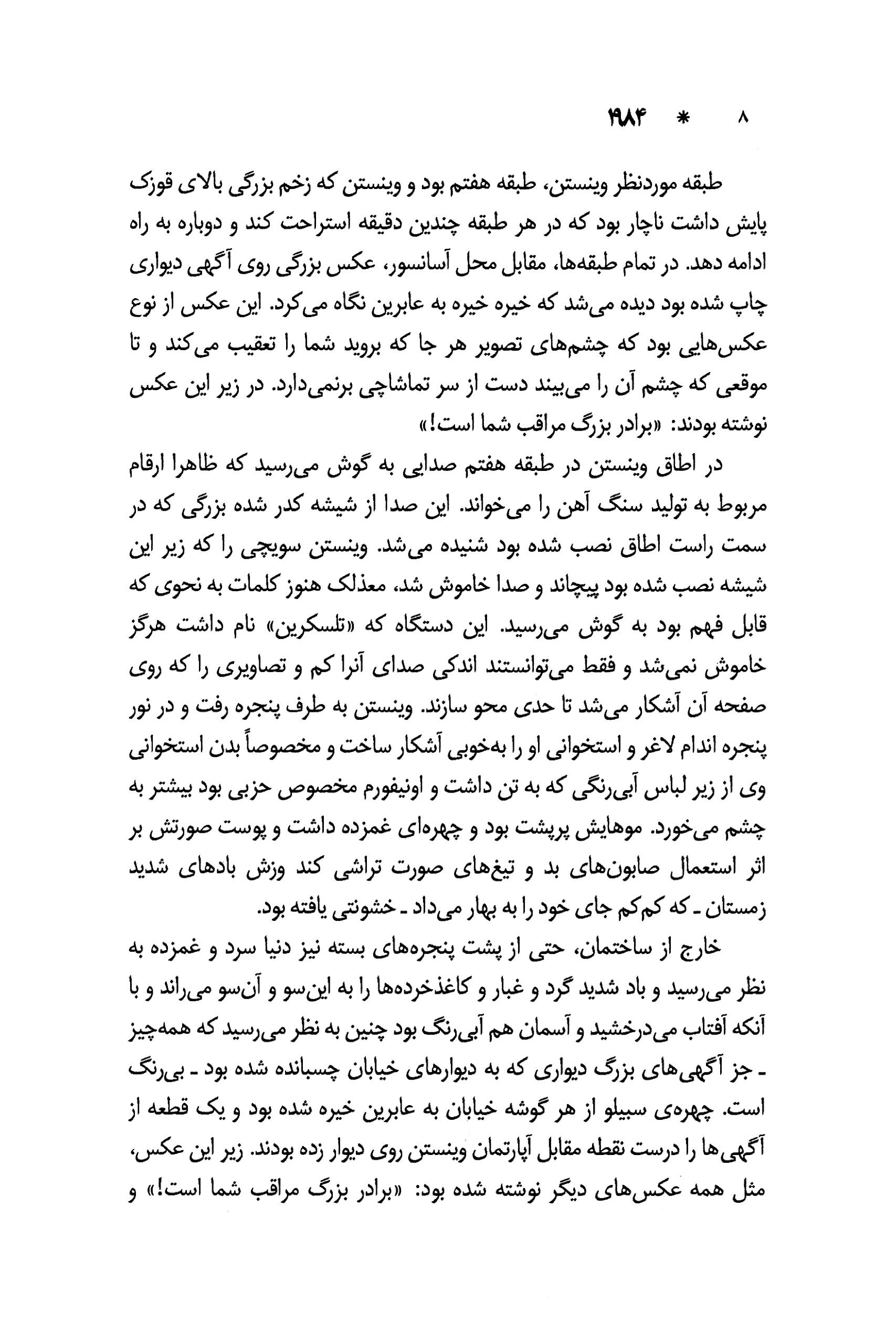 ۸ * ۱۹۸۴

طبقه موردنظر وینستن، طبقه هفتم بود و وینستن که زخم بزرگی بالای قوزک پایش داشت ناچار بود که در هر طبقه چندین دقیقه استراحت کند و دوباره به راه ادامه دهد. در تمام طبقه‌ها، مقابل محل آسانسور، عکس بزرگی روی آگهی دیواری چاپ شده بود دیده می‌شد که خیره خیره به عابرین نگاه می‌کرد. این عکس از نوع عکس‌هایی بود که چشم‌های تصویر هر جا که بروید شما را تعقیب می‌کند و تا موقعی که چشم آن را می‌بیند دست از سر تماشاچی برنمی‌دارد. در زیر این عکس نوشته بودند: «برادر بزرگ مراقب شما است!»

در اطاق وینستن در طبقه هفتم صدایی به گوش می‌رسید که ظاهرا ارقام مربوط به تولید سنگ آهن را می‌خواند. این صدا از شیشه کدر شده بزرگی که در سمت راست اطاق نصب شده بود شنیده می‌شد. وینستن سویچی را که زیر این شیشه نصب شده بود پیچاند و صدا خاموش شد، معذلک هنوز کلمات به نحوی که قابل فهم بود به گوش می‌رسید. این دستگاه که «تلسکرین» نام داشت هرگز خاموش نمی‌شد و فقط می‌توانستند اندکی صدای آنرا کم و تصاویری را که روی صفحه آن آشکار می‌شد تا حدی محو سازند. وینستن به طرف پنجره رفت و در نور پنجره اندام لاغر و استخوانی او را به‌خوبی آشکار ساخت و مخصوصاً بدن استخوانی وی از زیر لباس آبی‌رنگی که به تن داشت و اونیفورم مخصوص حزبی بود بیشتر به چشم می‌خورد. موهایش پرپشت بود و چهره‌ای غمزده داشت و پوست صورتش بر اثر استعمال صابون‌های بد و تیغ‌های صورت تراشی کند وزش بادهای شدید زمستان ـ که کم‌کم جای خود را به بهار می‌داد ـ خشونتی یافته بود.

خارج از ساختمان، حتی از پشت پنجره‌های بسته نیز دنیا سرد و غمزده به نظر می‌رسید و باد شدید گرد و غبار و کاغذخرده‌ها را به این‌سو و آن‌سو می‌راند و با آنکه آفتاب می‌درخشید و آسمان هم آبی‌رنگ بود چنین به نظر می‌رسید که همه‌چیز ـ جز آگهی‌های بزرگ دیواری که به دیوارهای خیابان چسبانده شده بود ـ بی‌رنگ است. چهره‌ی سبیلو از هر گوشه خیابان به عابرین خیره شده بود و یک قطعه از آگهی‌ها را درست نقطه مقابل آپارتمان وینستن روی دیوار زده بودند. زیر این عکس، مثل همه عکس‌های دیگر نوشته شده بود: «برادر بزرگ مراقب شما است!» و